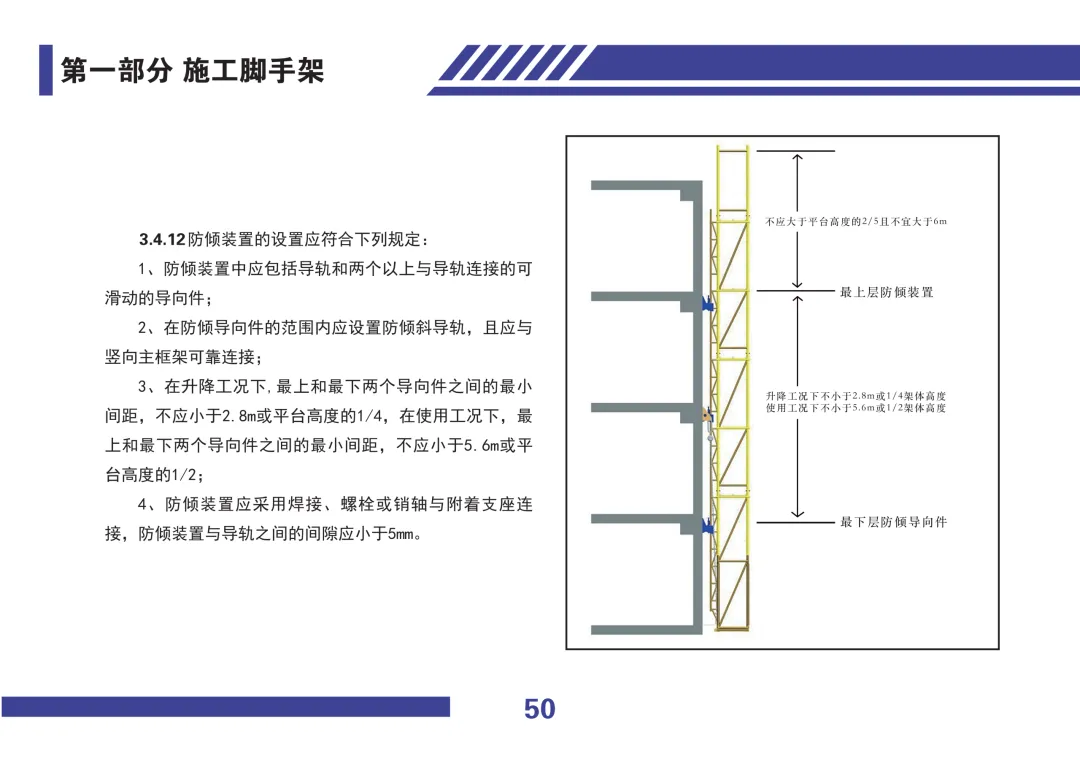 第一部分 施工脚手架

3.4.12防倾装置的设置应符合下列规定：

1、防倾装置中应包括导轨和两个以上与导轨连接的可滑动的导向件；

2、在防倾导向件的范围内应设置防倾斜导轨，且应与竖向主框架可靠连接；

3、在升降工况下,最上和最下两个导向件之间的最小间距，不应小于2.8m或平台高度的1/4，在使用工况下，最上和最下两个导向件之间的最小间距，不应小于5.6m或平台高度的1/2；

4、防倾装置应采用焊接、螺栓或销轴与附着支座连接，防倾装置与导轨之间的间隙应小于5mm。

不应大于平台高度的2/5且不宜大于6m

最上层防倾装置

升降工况下不小于2.8m或1/4架体高度
使用工况下不小于5.6m或1/2架体高度

最下层防倾导向件

50